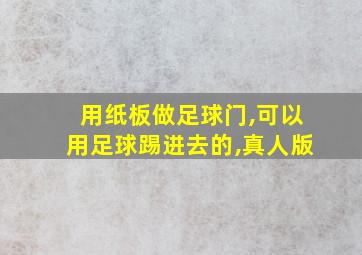 用纸板做足球门,可以用足球踢进去的,真人版